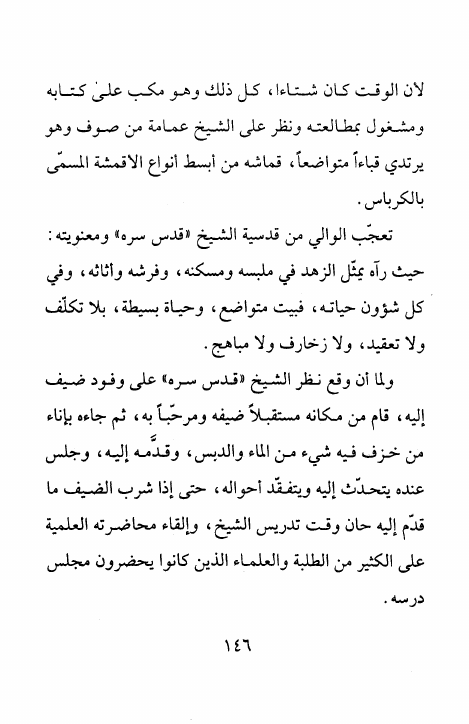 لان الوقت كان شتاءا، كل ذلك وهو مكب علىٰ كتابه ومشغول بمطالعته ونظر على الشيخ عمامة من صوف وهو يرتدي قباءاً متواضعاً، قماشه من أبسط أنواع الاقمشة المسمّى بالكرباس.

تعجّب الوالي من قدسية الشيخ «قدس سره» ومعنويته: حيث رآه يمثّل الزهد في ملبسه ومسكنه، وفرشه وأثاثه، وفي كل شؤون حياته، فبيت متواضع، وحياة بسيطة، بلا تكلّف ولا تعقيد، ولا زخارف ولا مباهج.

ولما أن وقع نظر الشيخ «قدس سره» على وفود ضيف إليه، قام من مكانه مستقبلاً ضيفه ومرحّباً به، ثم جاءه بإناء من خزف فيه شيء من الماء والدبس، وقدّمه إليه، وجلس عنده يتحدّث إليه ويتفقّد أحواله، حتى إذا شرب الضيف ما قدّم إليه حان وقت تدريس الشيخ، وإلقاء محاضرته العلمية على الكثير من الطلبة والعلماء الذين كانوا يحضرون مجلس درسه.

١٤٦